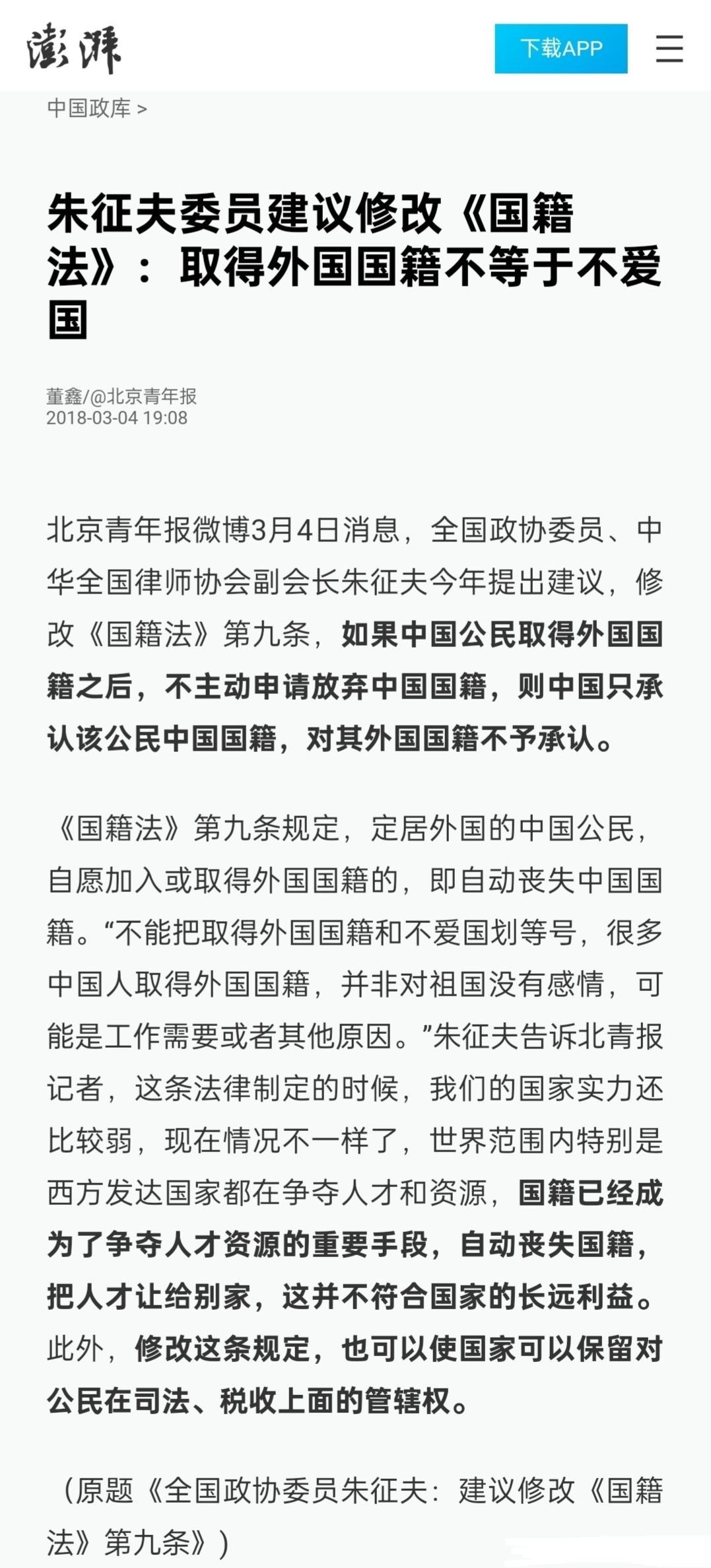 澎湃

下载APP

中国政库 >

朱征夫委员建议修改《国籍法》：取得外国国籍不等于不爱国

董鑫/@北京青年报
2018-03-04 19:08

北京青年报微博3月4日消息，全国政协委员、中华全国律师协会副会长朱征夫今年提出建议，修改《国籍法》第九条，如果中国公民取得外国国籍之后，不主动申请放弃中国国籍，则中国只承认该公民中国国籍，对其外国国籍不予承认。

《国籍法》第九条规定，定居外国的中国公民，自愿加入或取得外国国籍的，即自动丧失中国国籍。“不能把取得外国国籍和不爱国划等号，很多中国人取得外国国籍，并非对祖国没有感情，可能是工作需要或者其他原因。”朱征夫告诉北青报记者，这条法律制定的时候，我们的国家实力还比较弱，现在情况不一样了，世界范围内特别是西方发达国家都在争夺人才和资源，国籍已经成为了争夺人才资源的重要手段，自动丧失国籍，把人才让给别家，这并不符合国家的长远利益。此外，修改这条规定，也可以使国家可以保留对公民在司法、税收上面的管辖权。

（原题《全国政协委员朱征夫：建议修改《国籍法》第九条》）